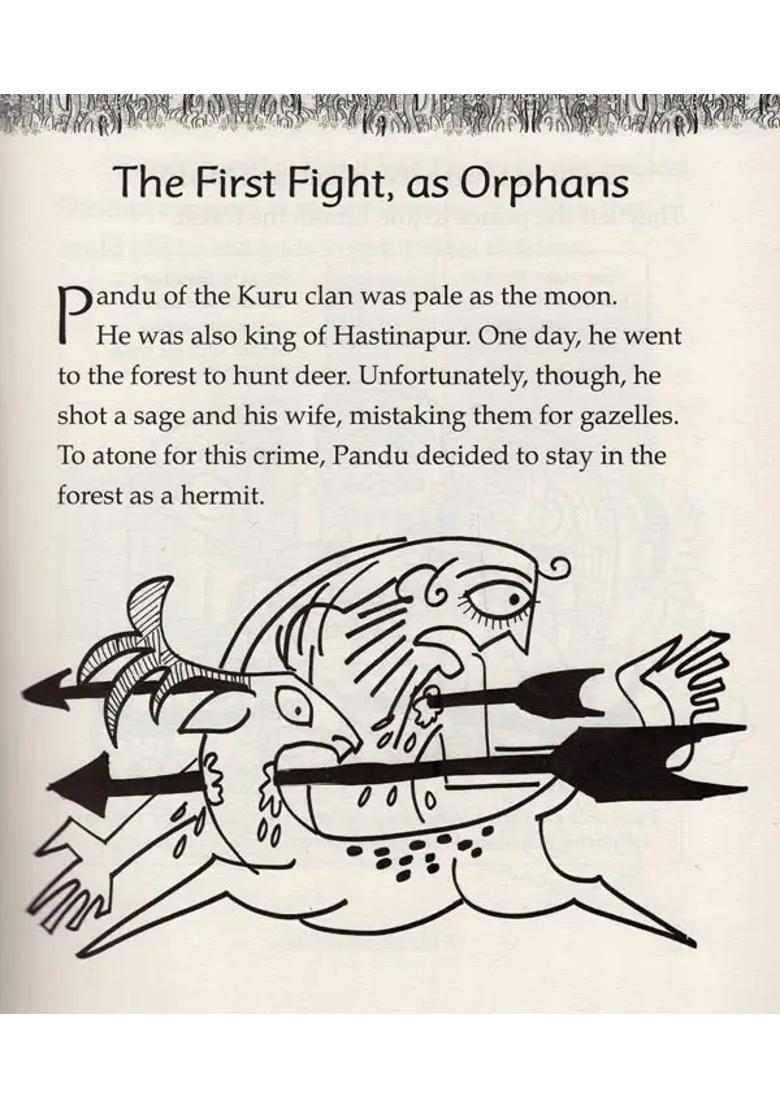 The First Fight, as Orphans

Pandu of the Kuru clan was pale as the moon. He was also king of Hastinapur. One day, he went to the forest to hunt deer. Unfortunately, though, he shot a sage and his wife, mistaking them for gazelles. To atone for this crime, Pandu decided to stay in the forest as a hermit.